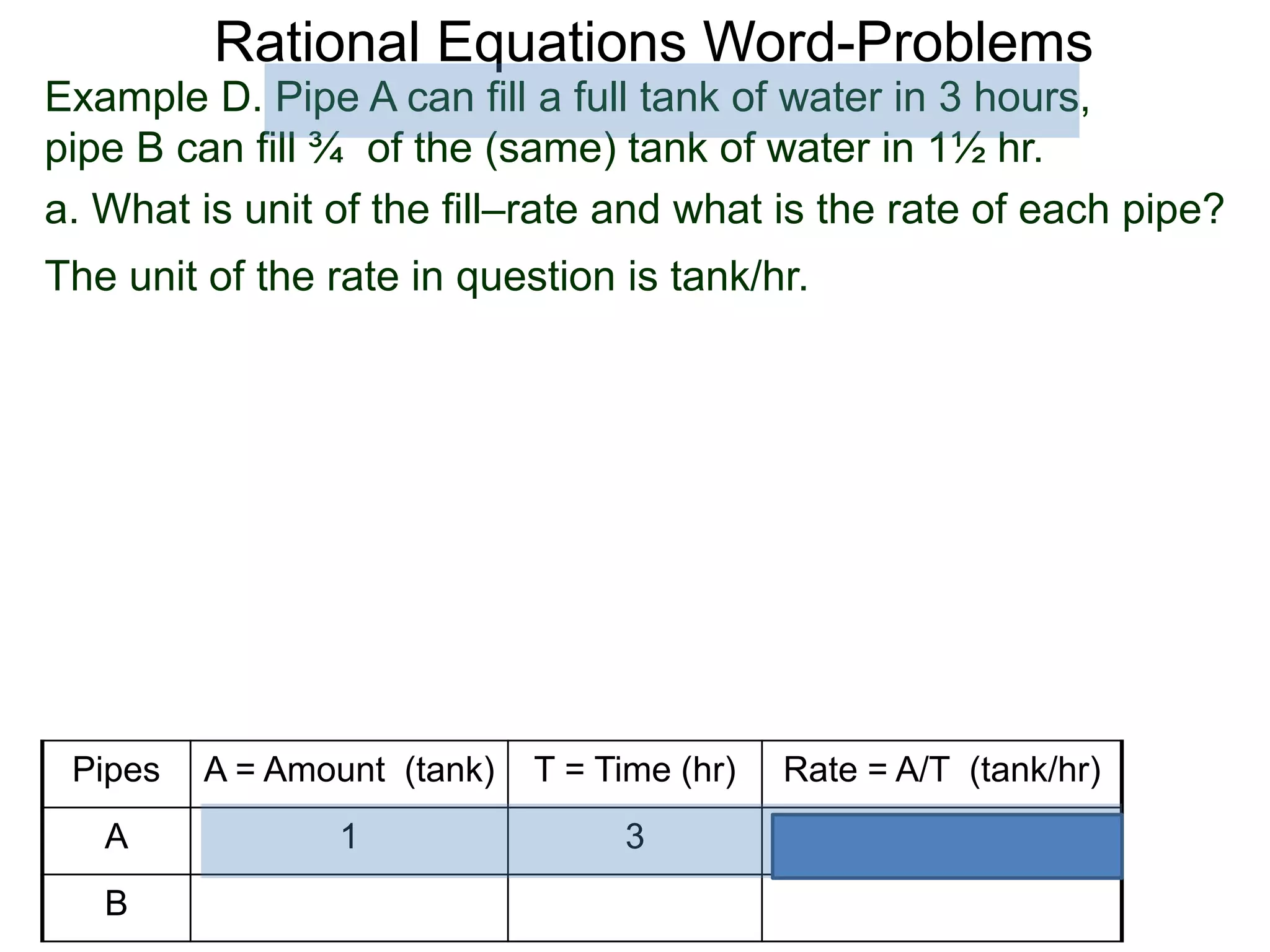 Rational Equations Word-Problems

Example D. Pipe A can fill a full tank of water in 3 hours, pipe B can fill ¾ of the (same) tank of water in 1½ hr.

a. What is unit of the fill–rate and what is the rate of each pipe?

The unit of the rate in question is tank/hr.

| Pipes | A = Amount (tank) | T = Time (hr) | Rate = A/T (tank/hr) |
|---|---|---|---|
| A | 1 | 3 | |
| B | | | |